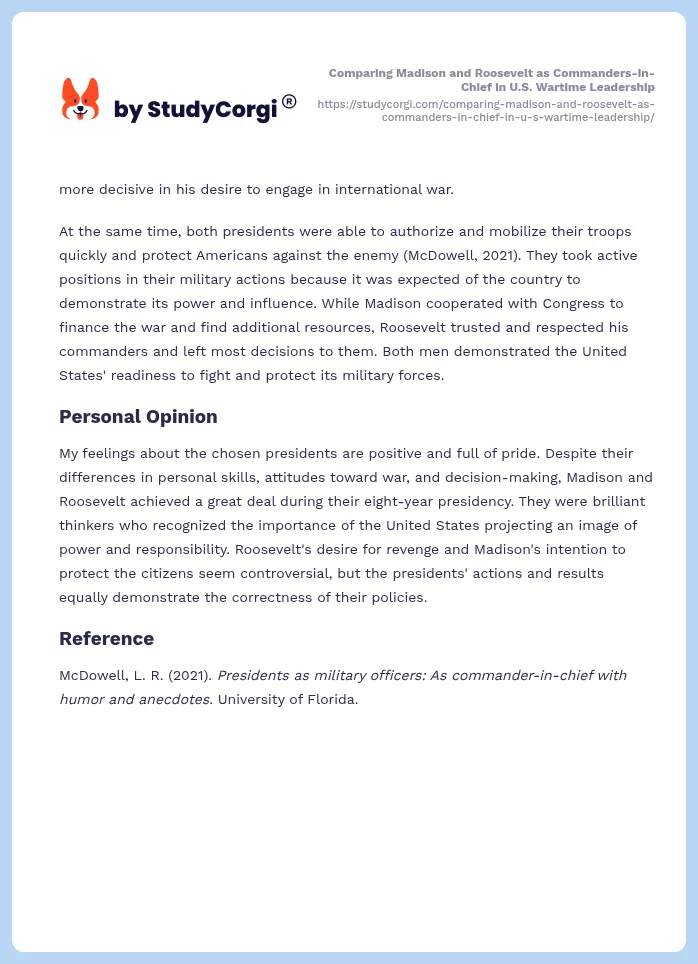 by StudyCorgi®

Comparing Madison and Roosevelt as Commanders-in-Chief in U.S. Wartime Leadership
https://studycorgi.com/comparing-madison-and-roosevelt-as-commanders-in-chief-in-u-s-wartime-leadership/

more decisive in his desire to engage in international war.

At the same time, both presidents were able to authorize and mobilize their troops quickly and protect Americans against the enemy (McDowell, 2021). They took active positions in their military actions because it was expected of the country to demonstrate its power and influence. While Madison cooperated with Congress to finance the war and find additional resources, Roosevelt trusted and respected his commanders and left most decisions to them. Both men demonstrated the United States' readiness to fight and protect its military forces.

Personal Opinion

My feelings about the chosen presidents are positive and full of pride. Despite their differences in personal skills, attitudes toward war, and decision-making, Madison and Roosevelt achieved a great deal during their eight-year presidency. They were brilliant thinkers who recognized the importance of the United States projecting an image of power and responsibility. Roosevelt's desire for revenge and Madison's intention to protect the citizens seem controversial, but the presidents' actions and results equally demonstrate the correctness of their policies.

Reference

McDowell, L. R. (2021). Presidents as military officers: As commander-in-chief with humor and anecdotes. University of Florida.